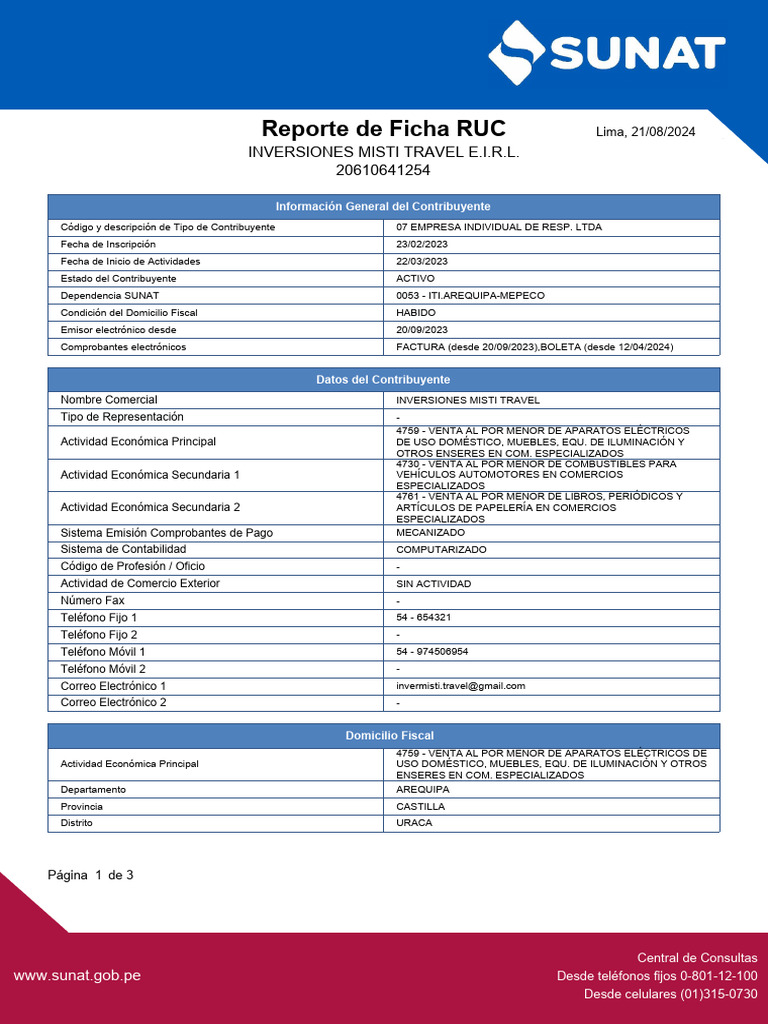 SUNAT

Reporte de Ficha RUC
Lima, 21/08/2024
INVERSIONES MISTI TRAVEL E.I.R.L.
20610641254

| Información General del Contribuyente | |
|---|---|
| Código y descripción de Tipo de Contribuyente | 07 EMPRESA INDIVIDUAL DE RESP. LTDA |
| Fecha de Inscripción | 23/02/2023 |
| Fecha de Inicio de Actividades | 22/03/2023 |
| Estado del Contribuyente | ACTIVO |
| Dependencia SUNAT | 0053 - ITI.AREQUIPA-MEPECO |
| Condición del Domicilio Fiscal | HABIDO |
| Emisor electrónico desde | 20/09/2023 |
| Comprobantes electrónicos | FACTURA (desde 20/09/2023),BOLETA (desde 12/04/2024) |

| Datos del Contribuyente | |
|---|---|
| Nombre Comercial | INVERSIONES MISTI TRAVEL |
| Tipo de Representación | - |
| Actividad Económica Principal | 4759 - VENTA AL POR MENOR DE APARATOS ELÉCTRICOS DE USO DOMÉSTICO, MUEBLES, EQU. DE ILUMINACIÓN Y OTROS ENSERES EN COM. ESPECIALIZADOS |
| Actividad Económica Secundaria 1 | 4730 - VENTA AL POR MENOR DE COMBUSTIBLES PARA VEHÍCULOS AUTOMOTORES EN COMERCIOS ESPECIALIZADOS |
| Actividad Económica Secundaria 2 | 4761 - VENTA AL POR MENOR DE LIBROS, PERIÓDICOS Y ARTÍCULOS DE PAPELERÍA EN COMERCIOS ESPECIALIZADOS |
| Sistema Emisión Comprobantes de Pago | MECANIZADO |
| Sistema de Contabilidad | COMPUTARIZADO |
| Código de Profesión / Oficio | - |
| Actividad de Comercio Exterior | SIN ACTIVIDAD |
| Número Fax | - |
| Teléfono Fijo 1 | 54 - 654321 |
| Teléfono Fijo 2 | - |
| Teléfono Móvil 1 | 54 - 974506954 |
| Teléfono Móvil 2 | - |
| Correo Electrónico 1 | invermisti.travel@gmail.com |
| Correo Electrónico 2 | - |

| Domicilio Fiscal | |
|---|---|
| Actividad Económica Principal | 4759 - VENTA AL POR MENOR DE APARATOS ELÉCTRICOS DE USO DOMÉSTICO, MUEBLES, EQU. DE ILUMINACIÓN Y OTROS ENSERES EN COM. ESPECIALIZADOS |
| Departamento | AREQUIPA |
| Provincia | CASTILLA |
| Distrito | URACA |

Página 1 de 3

www.sunat.gob.pe
Central de Consultas
Desde teléfonos fijos 0-801-12-100
Desde celulares (01)315-0730